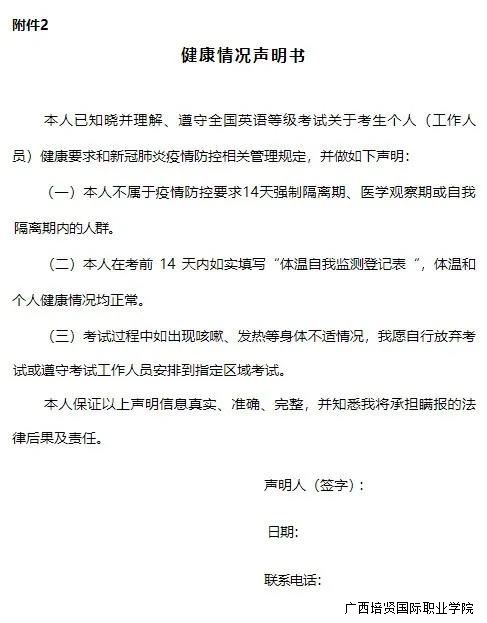 附件2

健康情况声明书

本人已知晓并理解、遵守全国英语等级考试关于考生个人（工作人员）健康要求和新冠肺炎疫情防控相关管理规定，并做如下声明：

（一）本人不属于疫情防控要求14天强制隔离期、医学观察期或自我隔离期内的人群。

（二）本人在考前 14 天内如实填写“体温自我监测登记表 ”，体温和个人健康情况均正常。

（三）考试过程中如出现咳嗽、发热等身体不适情况，我愿自行放弃考试或遵守考试工作人员安排到指定区域考试。

本人保证以上声明信息真实、准确、完整，并知悉我将承担瞒报的法律后果及责任。

声明人（签字）：

日期：

联系电话：

广西培贤国际职业学院